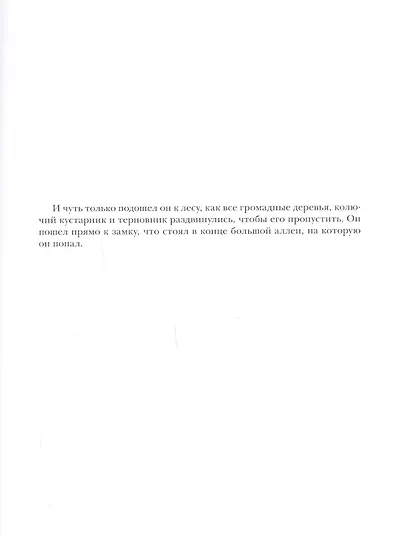 И чуть только подошел он к лесу, как все громадные деревья, колючий кустарник и терновник раздвинулись, чтобы его пропустить. Он пошел прямо к замку, что стоял в конце большой аллеи, на которую он попал.